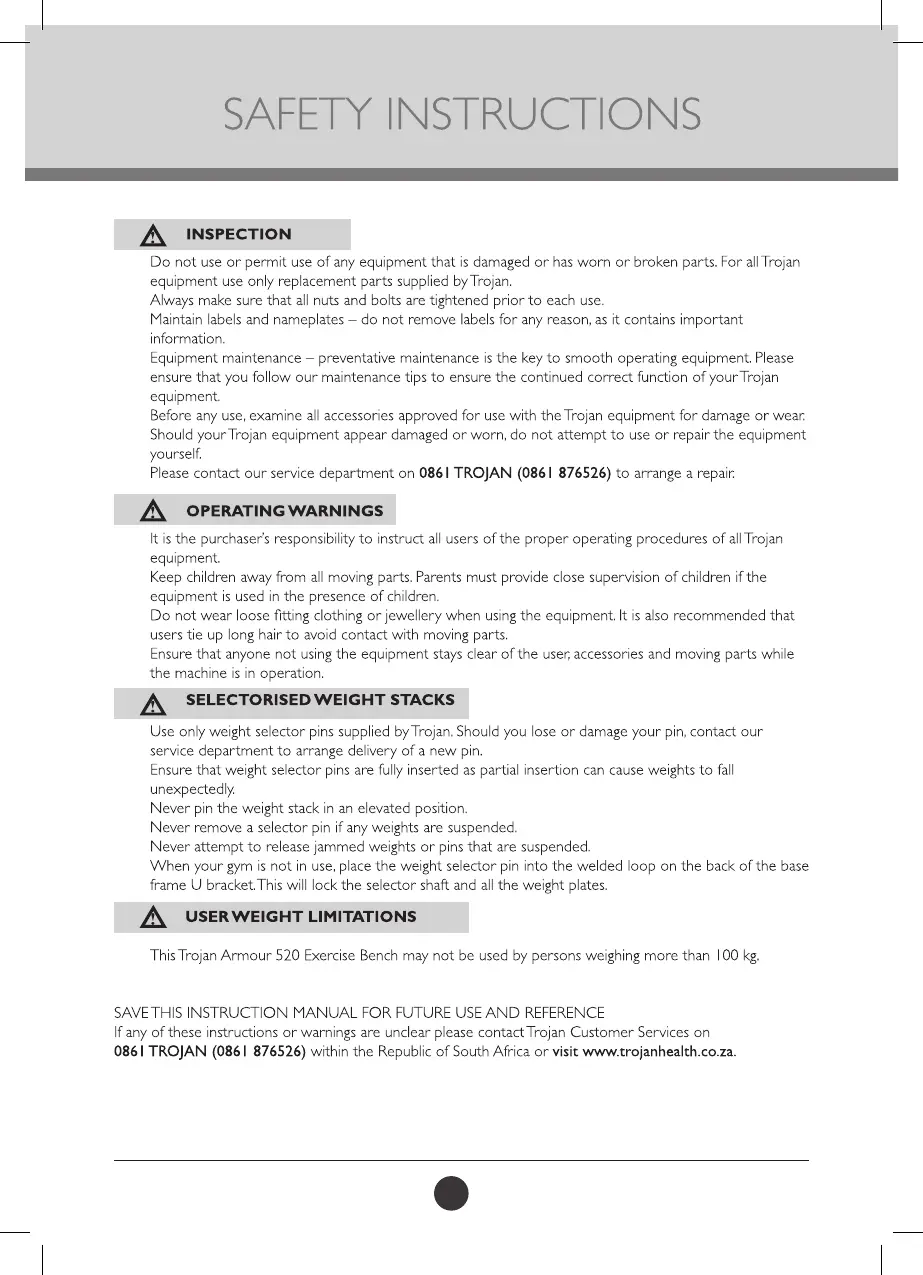 SAFETY INSTRUCTIONS

INSPECTION

Do not use or permit use of any equipment that is damaged or has worn or broken parts. For all Trojan equipment use only replacement parts supplied by Trojan.
Always make sure that all nuts and bolts are tightened prior to each use.
Maintain labels and nameplates – do not remove labels for any reason, as it contains important information.
Equipment maintenance – preventative maintenance is the key to smooth operating equipment. Please ensure that you follow our maintenance tips to ensure the continued correct function of your Trojan equipment.
Before any use, examine all accessories approved for use with the Trojan equipment for damage or wear. Should your Trojan equipment appear damaged or worn, do not attempt to use or repair the equipment yourself.
Please contact our service department on 0861 TROJAN (0861 876526) to arrange a repair.

OPERATING WARNINGS

It is the purchaser's responsibility to instruct all users of the proper operating procedures of all Trojan equipment.
Keep children away from all moving parts. Parents must provide close supervision of children if the equipment is used in the presence of children.
Do not wear loose fitting clothing or jewellery when using the equipment. It is also recommended that users tie up long hair to avoid contact with moving parts.
Ensure that anyone not using the equipment stays clear of the user, accessories and moving parts while the machine is in operation.

SELECTORISED WEIGHT STACKS

Use only weight selector pins supplied by Trojan. Should you lose or damage your pin, contact our service department to arrange delivery of a new pin.
Ensure that weight selector pins are fully inserted as partial insertion can cause weights to fall unexpectedly.
Never pin the weight stack in an elevated position.
Never remove a selector pin if any weights are suspended.
Never attempt to release jammed weights or pins that are suspended.
When your gym is not in use, place the weight selector pin into the welded loop on the back of the base frame U bracket. This will lock the selector shaft and all the weight plates.

USER WEIGHT LIMITATIONS

This Trojan Armour 520 Exercise Bench may not be used by persons weighing more than 100 kg.

SAVE THIS INSTRUCTION MANUAL FOR FUTURE USE AND REFERENCE
If any of these instructions or warnings are unclear please contact Trojan Customer Services on 0861 TROJAN (0861 876526) within the Republic of South Africa or visit www.trojanhealth.co.za.